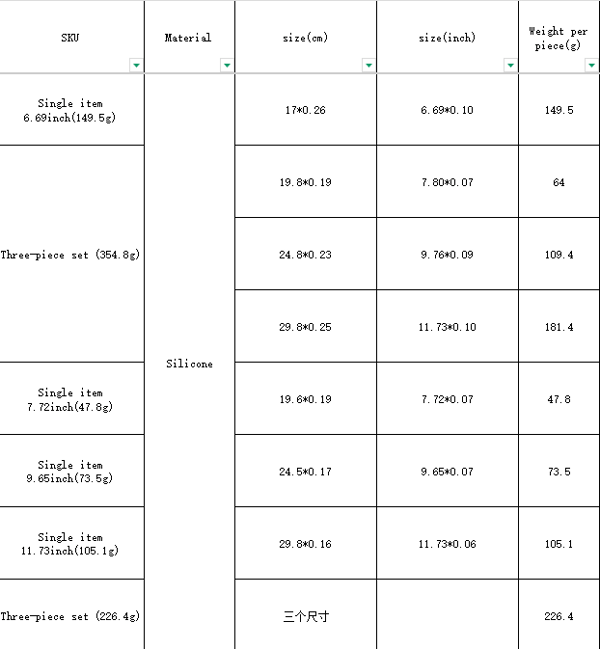 | SKU | Material | size(cm) | size(inch) | Weight per piece(g) |
|---|---|---|---|---|
| Single item 6.69inch(149.5g) | Silicone | 17*0.26 | 6.69*0.10 | 149.5 |
| Three-piece set (354.8g) | | 19.8*0.19 | 7.80*0.07 | 64 |
| | | 24.8*0.23 | 9.76*0.09 | 109.4 |
| | | 29.8*0.25 | 11.73*0.10 | 181.4 |
| Single item 7.72inch(47.8g) | | 19.6*0.19 | 7.72*0.07 | 47.8 |
| Single item 9.65inch(73.5g) | | 24.5*0.17 | 9.65*0.07 | 73.5 |
| Single item 11.73inch(105.1g) | | 29.8*0.16 | 11.73*0.06 | 105.1 |
| Three-piece set (226.4g) | | 三个尺寸 | | 226.4 |